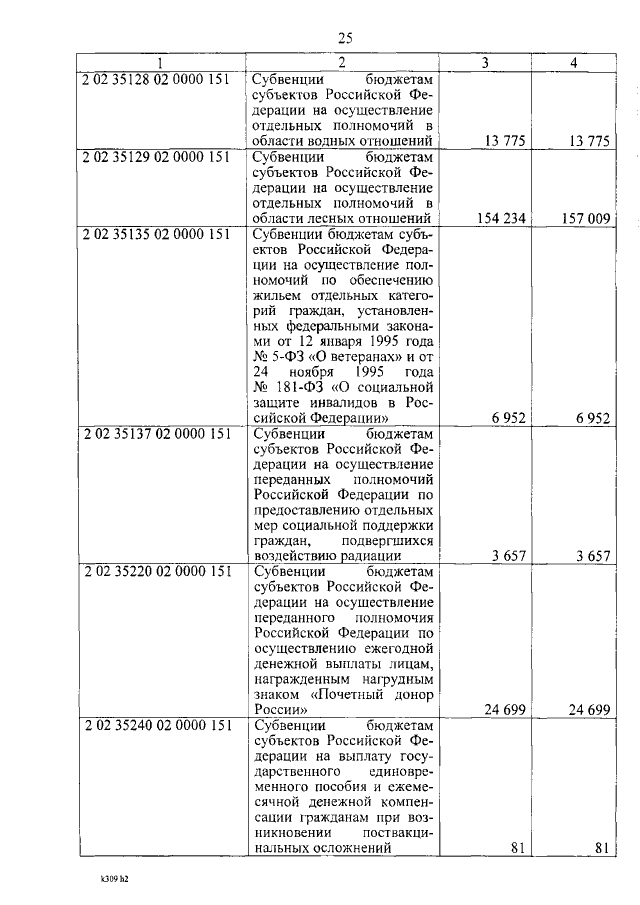 25

| 1 | 2 | 3 | 4 |
|---|---|---|---|
| 2 02 35128 02 0000 151 | Субвенции бюджетам субъектов Российской Федерации на осуществление отдельных полномочий в области водных отношений | 13 775 | 13 775 |
| 2 02 35129 02 0000 151 | Субвенции бюджетам субъектов Российской Федерации на осуществление отдельных полномочий в области лесных отношений | 154 234 | 157 009 |
| 2 02 35135 02 0000 151 | Субвенции бюджетам субъектов Российской Федерации на осуществление полномочий по обеспечению жильем отдельных категорий граждан, установленных федеральными законами от 12 января 1995 года № 5-ФЗ «О ветеранах» и от 24 ноября 1995 года № 181-ФЗ «О социальной защите инвалидов в Российской Федерации» | 6 952 | 6 952 |
| 2 02 35137 02 0000 151 | Субвенции бюджетам субъектов Российской Федерации на осуществление переданных полномочий Российской Федерации по предоставлению отдельных мер социальной поддержки граждан, подвергшихся воздействию радиации | 3 657 | 3 657 |
| 2 02 35220 02 0000 151 | Субвенции бюджетам субъектов Российской Федерации на осуществление переданного полномочия Российской Федерации по осуществлению ежегодной денежной выплаты лицам, награжденным нагрудным знаком «Почетный донор России» | 24 699 | 24 699 |
| 2 02 35240 02 0000 151 | Субвенции бюджетам субъектов Российской Федерации на выплату государственного единовременного пособия и ежемесячной денежной компенсации гражданам при возникновении поствакцинальных осложнений | 81 | 81 |

k309 h2